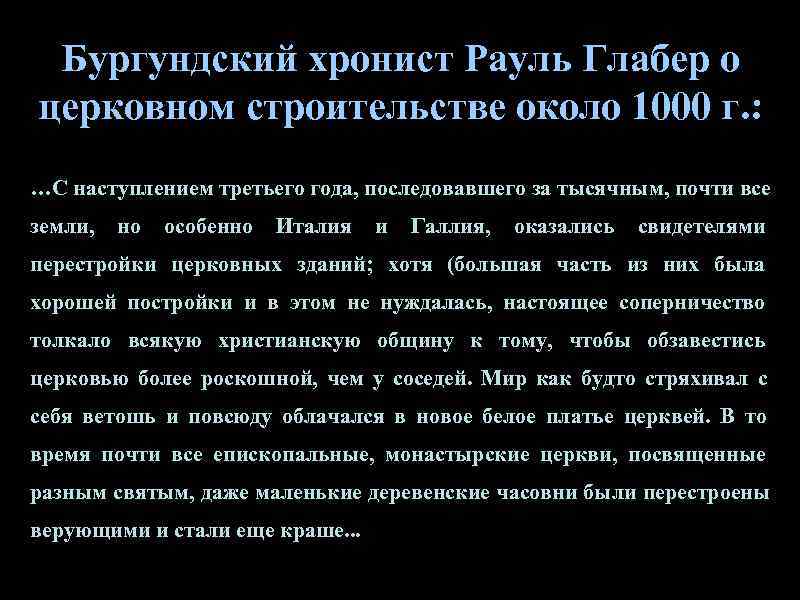 Бургундский хронист Рауль Глабер о церковном строительстве около 1000 г.:

…С наступлением третьего года, последовавшего за тысячным, почти все земли, но особенно Италия и Галлия, оказались свидетелями перестройки церковных зданий; хотя (большая часть из них была хорошей постройки и в этом не нуждалась, настоящее соперничество толкало всякую христианскую общину к тому, чтобы обзавестись церковью более роскошной, чем у соседей. Мир как будто стряхивал с себя ветошь и повсюду облачался в новое белое платье церквей. В то время почти все епископальные, монастырские церкви, посвященные разным святым, даже маленькие деревенские часовни были перестроены верующими и стали еще краше...